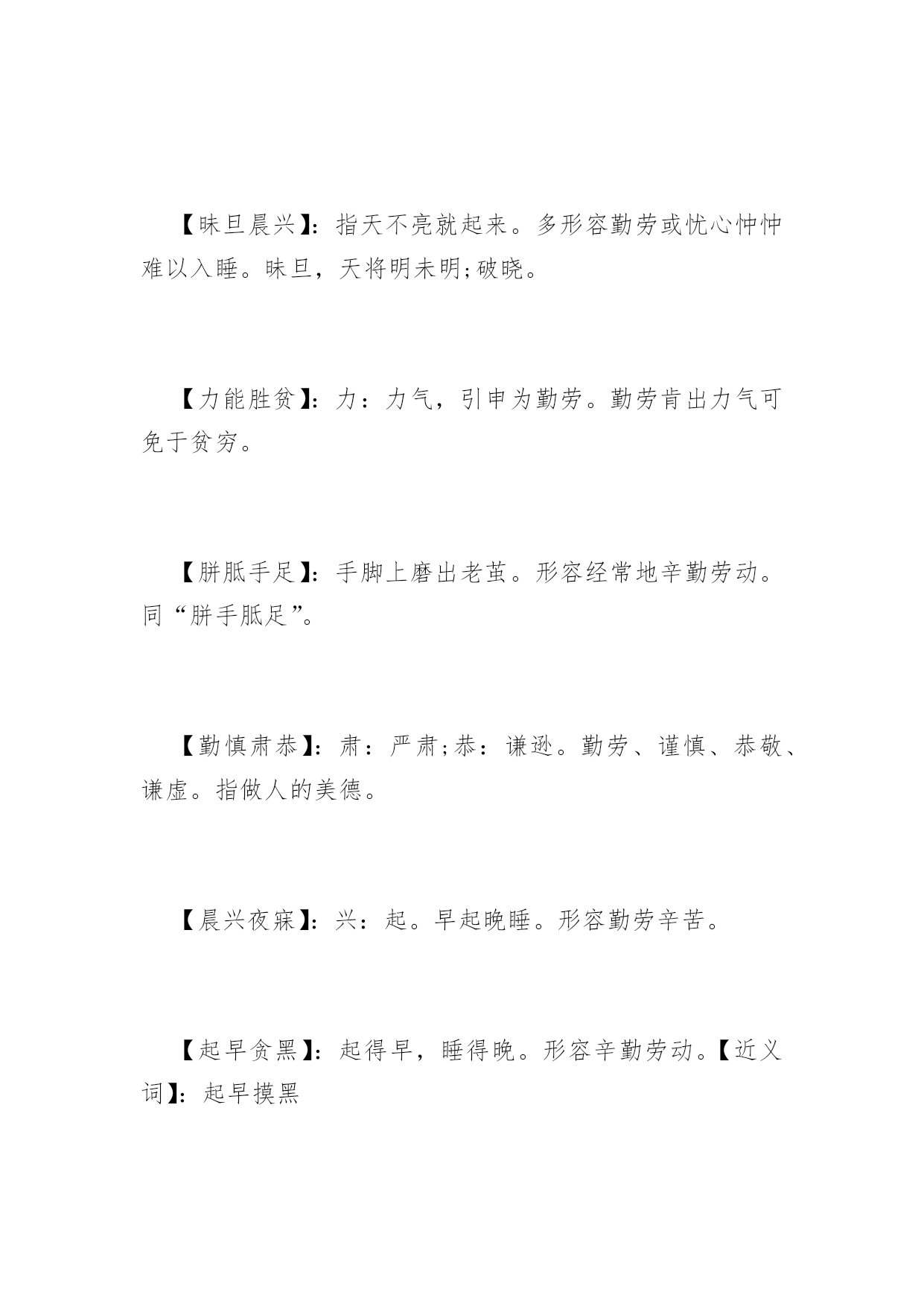 【昧旦晨兴】：指天不亮就起来。多形容勤劳或忧心忡忡难以入睡。昧旦，天将明未明;破晓。

【力能胜贫】：力：力气，引申为勤劳。勤劳肯出力气可免于贫穷。

【胼胝手足】：手脚上磨出老茧。形容经常地辛勤劳动。同“胼手胝足”。

【勤慎肃恭】：肃：严肃;恭：谦逊。勤劳、谨慎、恭敬、谦虚。指做人的美德。

【晨兴夜寐】：兴：起。早起晚睡。形容勤劳辛苦。

【起早贪黑】：起得早，睡得晚。形容辛勤劳动。【近义词】：起早摸黑